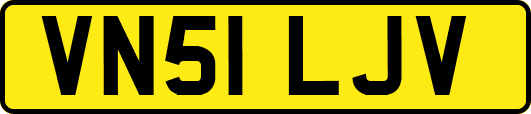 VN51 LJV